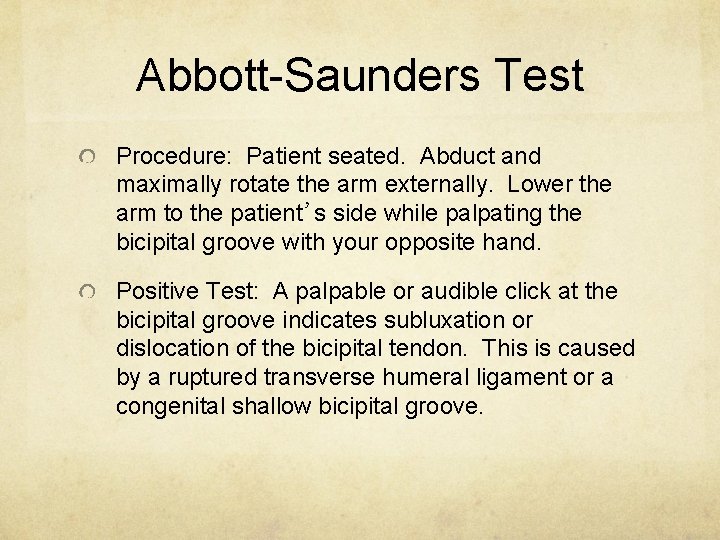 Abbott-Saunders Test

• Procedure: Patient seated. Abduct and maximally rotate the arm externally. Lower the arm to the patient's side while palpating the bicipital groove with your opposite hand.

• Positive Test: A palpable or audible click at the bicipital groove indicates subluxation or dislocation of the bicipital tendon. This is caused by a ruptured transverse humeral ligament or a congenital shallow bicipital groove.